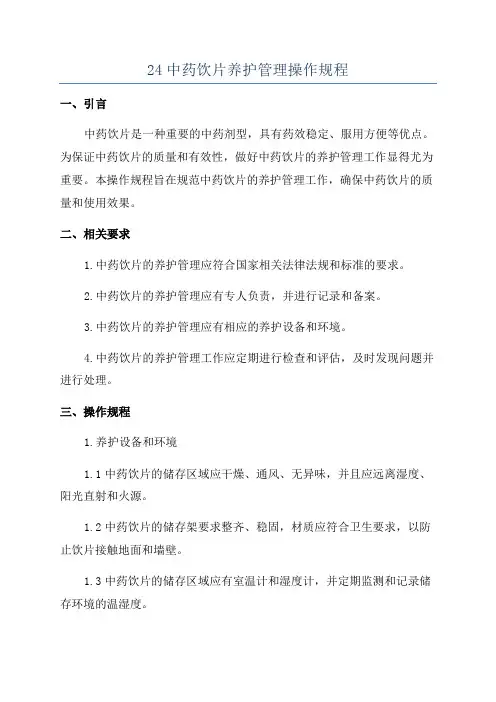 24 中药饮片养护管理操作规程

一、引言

中药饮片是一种重要的中药剂型，具有药效稳定、服用方便等优点。为保证中药饮片的质量和有效性，做好中药饮片的养护管理工作显得尤为重要。本操作规程旨在规范中药饮片的养护管理工作，确保中药饮片的质量和使用效果。

二、相关要求

1.中药饮片的养护管理应符合国家相关法律法规和标准的要求。

2.中药饮片的养护管理应有专人负责，并进行记录和备案。

3.中药饮片的养护管理应有相应的养护设备和环境。

4.中药饮片的养护管理工作应定期进行检查和评估，及时发现问题并进行处理。

三、操作规程

1.养护设备和环境

1.1 中药饮片的储存区域应干燥、通风、无异味，并且应远离湿度、阳光直射和火源。

1.2 中药饮片的储存架要求整齐、稳固，材质应符合卫生要求，以防止饮片接触地面和墙壁。

1.3 中药饮片的储存区域应有室温计和湿度计，并定期监测和记录储存环境的温湿度。